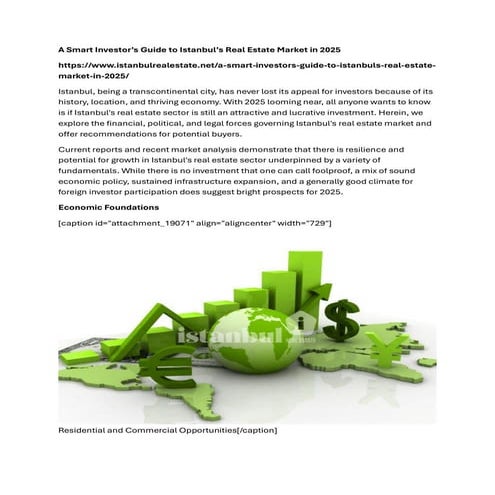 A Smart Investor's Guide to Istanbul's Real Estate Market in 2025

https://www.istanbulrealestate.net/a-smart-investors-guide-to-istanbuls-real-estate-market-in-2025/

Istanbul, being a transcontinental city, has never lost its appeal for investors because of its history, location, and thriving economy. With 2025 looming near, all anyone wants to know is if Istanbul's real estate sector is still an attractive and lucrative investment. Herein, we explore the financial, political, and legal forces governing Istanbul's real estate market and offer recommendations for potential buyers.

Current reports and recent market analysis demonstrate that there is resilience and potential for growth in Istanbul's real estate sector underpinned by a variety of fundamentals. While there is no investment that one can call foolproof, a mix of sound economic policy, sustained infrastructure expansion, and a generally good climate for foreign investor participation does suggest bright prospects for 2025.

Economic Foundations

[caption id="attachment_19071" align="aligncenter" width="729"]

istanbul

Residential and Commercial Opportunities[/caption]